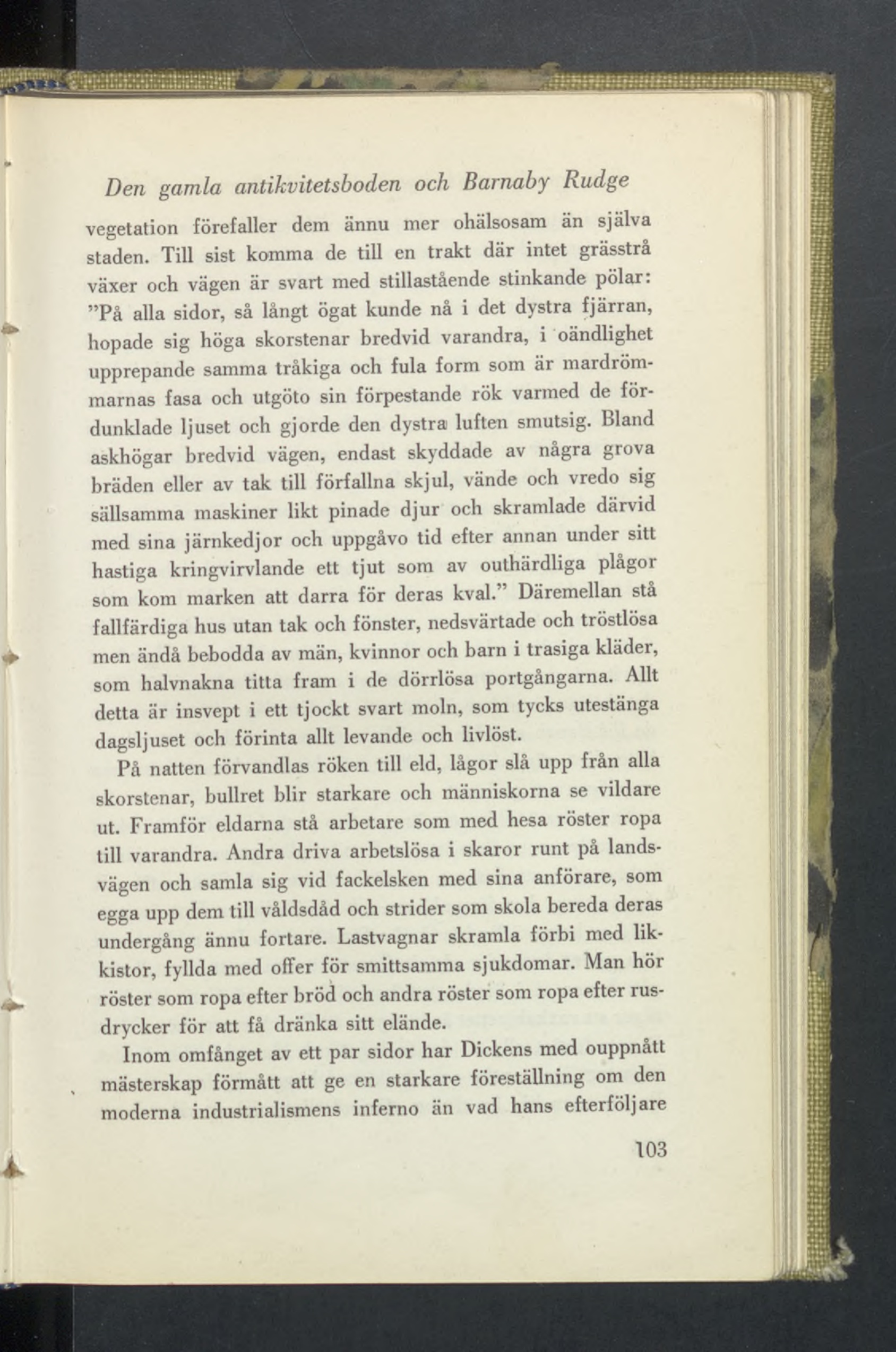 Den gamla antikvitetsboden och Barnaby Rudge

vegetation förefaller dem ännu mer ohälsosam än själva staden. Till sist komma de till en trakt där intet grässtrå växer och vägen är svart med stillastående stinkande pölar: ”På alla sidor, så långt ögat kunde nå i det dystra fjärran, hopade sig höga skorstenar bredvid varandra, i oändlighet upprepande samma tråkiga och fula form som är mardrömmarnas fasa och utgöto sin förpestande rök varmed de fördunklade ljuset och gjorde den dystra luften smutsig. Bland askhögar bredvid vägen, endast skyddade av några grova bräden eller av tak till förfallna skjul, vände och vredo sig sällsamma maskiner likt pinade djur och skramlade därvid med sina järnkedjor och uppgåvo tid efter annan under sitt hastiga kringvirvlande ett tjut som av outhärdliga plågor som kom marken att darra för deras kval.” Däremellan stå fallfärdiga hus utan tak och fönster, nedsvärtade och tröstlösa men ändå bebodda av män, kvinnor och barn i trasiga kläder, som halvnakna titta fram i de dörrlösa portgångarna. Allt detta är insvept i ett tjockt svart moln, som tycks utestänga dagsljuset och förinta allt levande och livlöst.

På natten förvandlas röken till eld, lågor slå upp från alla skorstenar, bullret blir starkare och människorna se vildare ut. Framför eldarna stå arbetare som med hesa röster ropa till varandra. Andra driva arbetslösa i skaror runt på landsvägen och samla sig vid fackelsken med sina anförare, som egga upp dem till våldsdåd och strider som skola bereda deras undergång ännu fortare. Lastvagnar skramla förbi med likkistor, fyllda med offer för smittsamma sjukdomar. Man hör röster som ropa efter bröd och andra röster som ropa efter rusdrycker för att få dränka sitt elände.

Inom omfånget av ett par sidor har Dickens med ouppnått mästerskap förmått att ge en starkare föreställning om den moderna industrialismens inferno än vad hans efterföljare

103